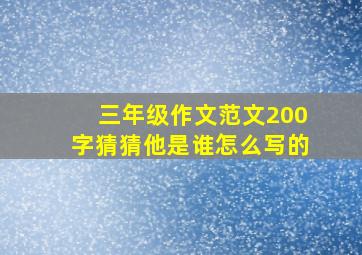 三年级作文范文200字猜猜他是谁怎么写的